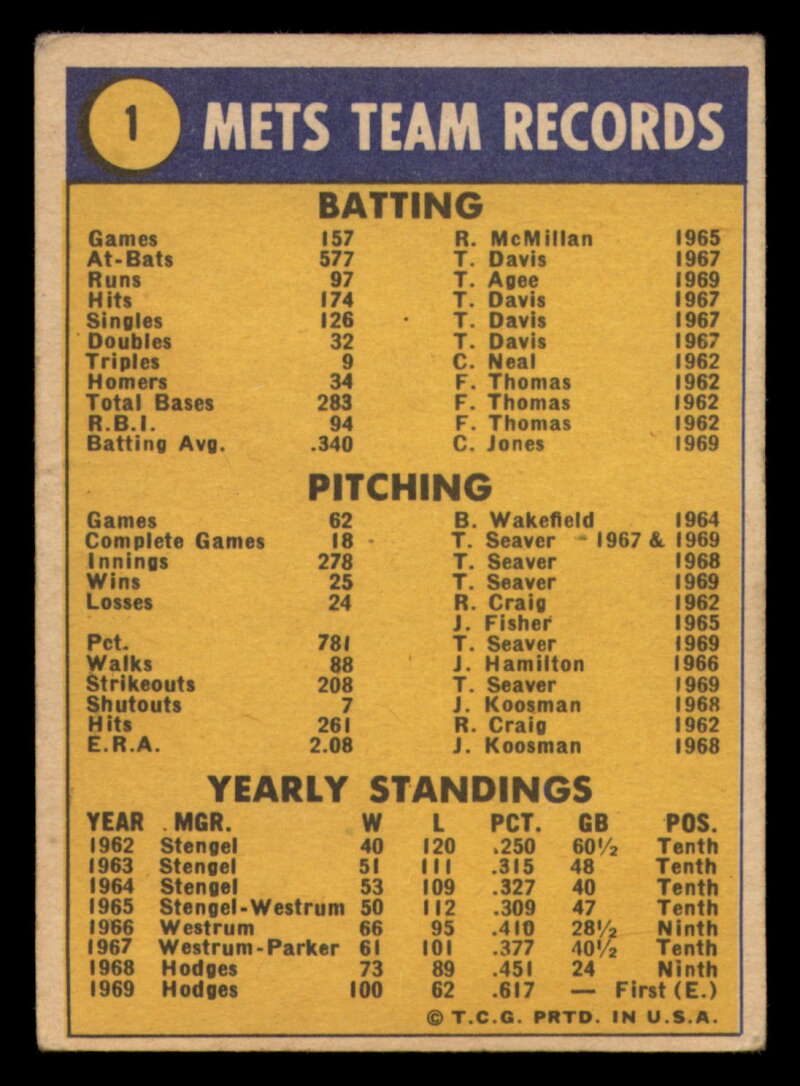 1 METS TEAM RECORDS

BATTING

| | | | |
|---|---|---|---|
| Games | 157 | R. McMillan | 1965 |
| At-Bats | 577 | T. Davis | 1967 |
| Runs | 97 | T. Agee | 1969 |
| Hits | 174 | T. Davis | 1967 |
| Singles | 126 | T. Davis | 1967 |
| Doubles | 32 | T. Davis | 1967 |
| Triples | 9 | C. Neal | 1962 |
| Homers | 34 | F. Thomas | 1962 |
| Total Bases | 283 | F. Thomas | 1962 |
| R.B.I. | 94 | F. Thomas | 1962 |
| Batting Avg. | .340 | C. Jones | 1969 |

PITCHING

| | | | |
|---|---|---|---|
| Games | 62 | B. Wakefield | 1964 |
| Complete Games | 18 | T. Seaver | 1967 & 1969 |
| Innings | 278 | T. Seaver | 1968 |
| Wins | 25 | T. Seaver | 1969 |
| Losses | 24 | R. Craig | 1962 |
| | | J. Fisher | 1965 |
| Pct. | 781 | T. Seaver | 1969 |
| Walks | 88 | J. Hamilton | 1966 |
| Strikeouts | 208 | T. Seaver | 1969 |
| Shutouts | 7 | J. Koosman | 1968 |
| Hits | 261 | R. Craig | 1962 |
| E.R.A. | 2.08 | J. Koosman | 1968 |

YEARLY STANDINGS

| YEAR | MGR. | W | L | PCT. | GB | POS. |
|---|---|---|---|---|---|---|
| 1962 | Stengel | 40 | 120 | .250 | 60½ | Tenth |
| 1963 | Stengel | 51 | 111 | .315 | 48 | Tenth |
| 1964 | Stengel | 53 | 109 | .327 | 40 | Tenth |
| 1965 | Stengel-Westrum | 50 | 112 | .309 | 47 | Tenth |
| 1966 | Westrum | 66 | 95 | .410 | 28½ | Ninth |
| 1967 | Westrum-Parker | 61 | 101 | .377 | 40½ | Tenth |
| 1968 | Hodges | 73 | 89 | .451 | 24 | Ninth |
| 1969 | Hodges | 100 | 62 | .617 | — | First (E.) |

© T.C.G. PRTD. IN U.S.A.